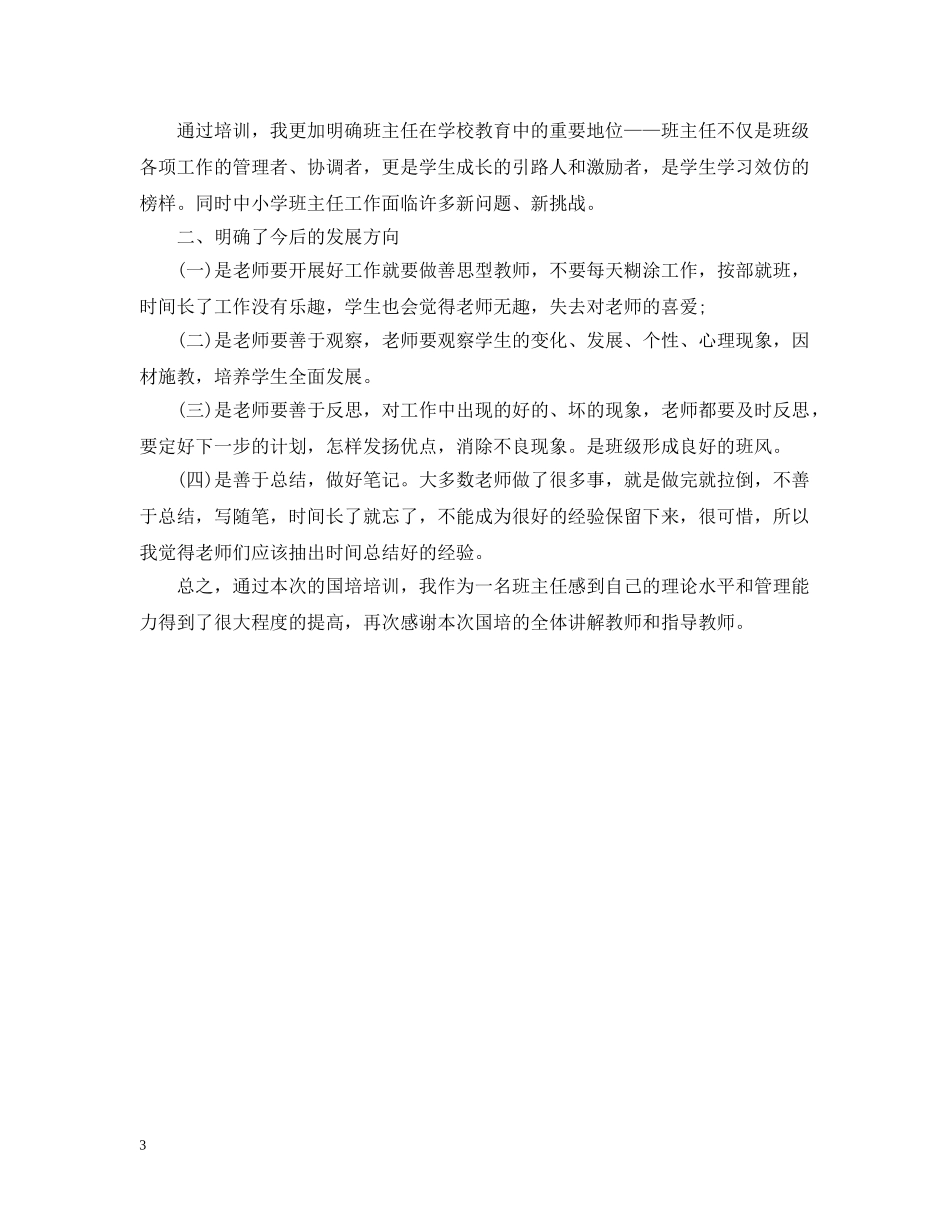 通过培训，我更加明确班主任在学校教育中的重要地位——班主任不仅是班级各项工作的管理者、协调者，更是学生成长的引路人和激励者，是学生学习效仿的榜样。同时中小学班主任工作面临许多新问题、新挑战。

二、明确了今后的发展方向

(一)是老师要开展好工作就要做善思型教师，不要每天糊涂工作，按部就班，时间长了工作没有乐趣，学生也会觉得老师无趣，失去对老师的喜爱;

(二)是老师要善于观察，老师要观察学生的变化、发展、个性、心理现象，因材施教，培养学生全面发展。

(三)是老师要善于反思，对工作中出现的好的、坏的现象，老师都要及时反思，要定好下一步的计划，怎样发扬优点，消除不良现象。是班级形成良好的班风。

(四)是善于总结，做好笔记。大多数老师做了很多事，就是做完就拉倒，不善于总结，写随笔，时间长了就忘了，不能成为很好的经验保留下来，很可惜，所以我觉得老师们应该抽出时间总结好的经验。

总之，通过本次的国培培训，我作为一名班主任感到自己的理论水平和管理能力得到了很大程度的提高，再次感谢本次国培的全体讲解教师和指导教师。

3